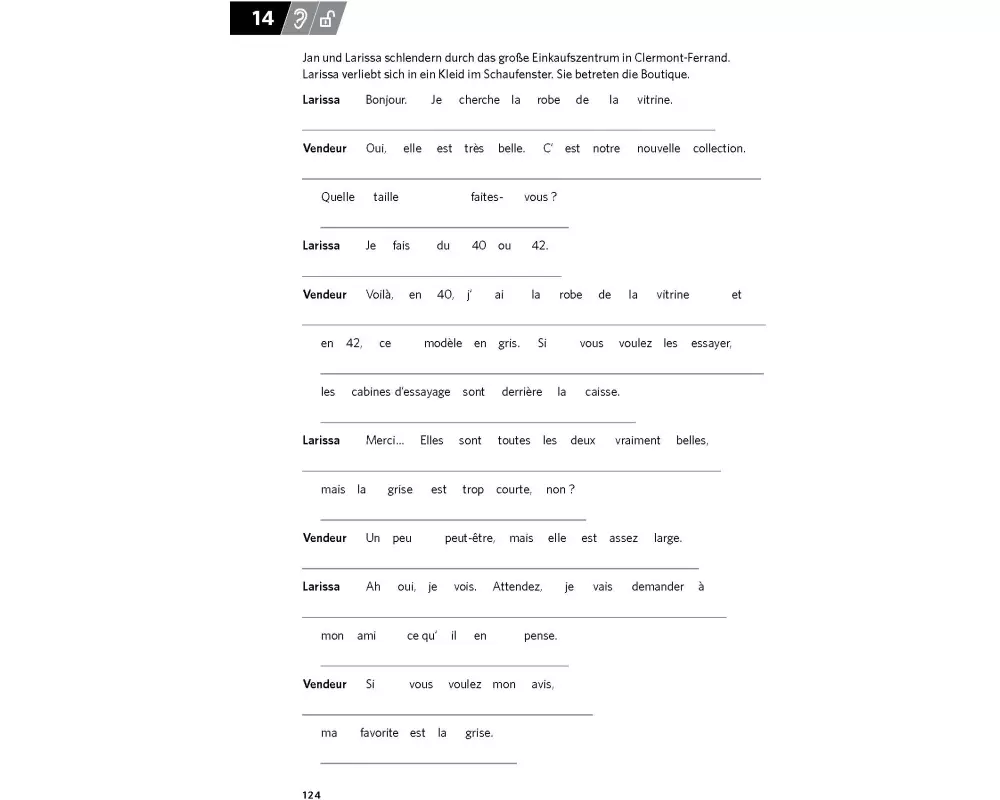 14

Jan und Larissa schlendern durch das große Einkaufszentrum in Clermont-Ferrand. Larissa verliebt sich in ein Kleid im Schaufenster. Sie betreten die Boutique.

**Larissa** Bonjour. Je cherche la robe de la vitrine.

**Vendeur** Oui, elle est très belle. C' est notre nouvelle collection.

Quelle taille faites- vous ?

**Larissa** Je fais du 40 ou 42.

**Vendeur** Voilà, en 40, j' ai la robe de la vitrine et

en 42, ce modèle en gris. Si vous voulez les essayer,

les cabines d'essayage sont derrière la caisse.

**Larissa** Merci… Elles sont toutes les deux vraiment belles,

mais la grise est trop courte, non ?

**Vendeur** Un peu peut-être, mais elle est assez large.

**Larissa** Ah oui, je vois. Attendez, je vais demander à

mon ami ce qu' il en pense.

**Vendeur** Si vous voulez mon avis,

ma favorite est la grise.

124